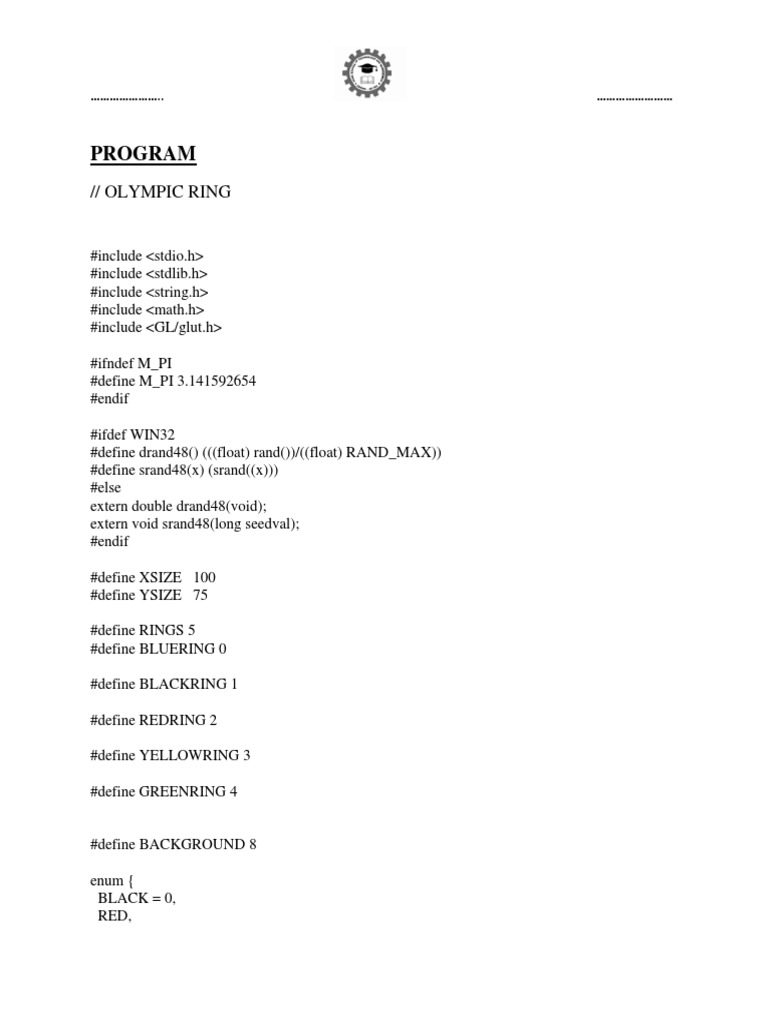 ……………………	……………………

PROGRAM

// OLYMPIC RING

#include <stdio.h>
#include <stdlib.h>
#include <string.h>
#include <math.h>
#include <GL/glut.h>

#ifndef M_PI
#define M_PI 3.141592654
#endif

#ifdef WIN32
#define drand48() (((float) rand())/((float) RAND_MAX))
#define srand48(x) (srand((x)))
#else
extern double drand48(void);
extern void srand48(long seedval);
#endif

#define XSIZE 100
#define YSIZE 75

#define RINGS 5
#define BLUERING 0

#define BLACKRING 1

#define REDRING 2

#define YELLOWRING 3

#define GREENRING 4

#define BACKGROUND 8

enum {
BLACK = 0,
RED,